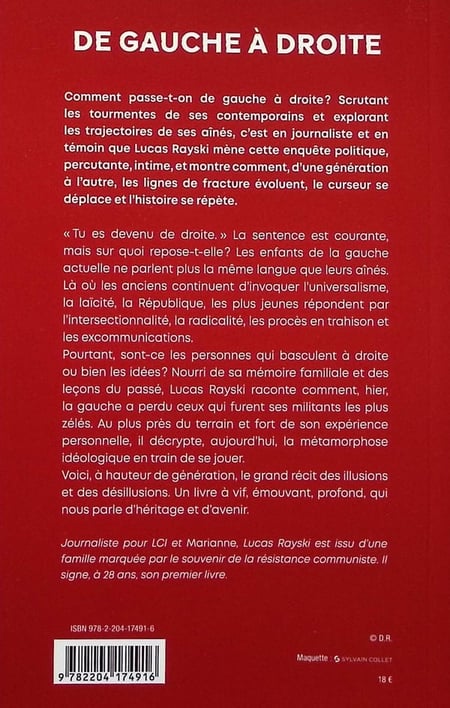 DE GAUCHE À DROITE

Comment passe-t-on de gauche à droite? Scrutant les tourmentes de ses contemporains et explorant les trajectoires de ses aînés, c'est en journaliste et en témoin que Lucas Rayski mène cette enquête politique, percutante, intime, et montre comment, d'une génération à l'autre, les lignes de fracture évoluent, le curseur se déplace et l'histoire se répète.

« Tu es devenu de droite. » La sentence est courante, mais sur quoi repose-t-elle? Les enfants de la gauche actuelle ne parlent plus la même langue que leurs aînés. Là où les anciens continuent d'invoquer l'universalisme, la laïcité, la République, les plus jeunes répondent par l'intersectionnalité, la radicalité, les procès en trahison et les excommunications.

Pourtant, sont-ce les personnes qui basculent à droite ou bien les idées? Nourri de sa mémoire familiale et des leçons du passé, Lucas Rayski raconte comment, hier, la gauche a perdu ceux qui furent ses militants les plus zélés. Au plus près du terrain et fort de son expérience personnelle, il décrypte, aujourd'hui, la métamorphose idéologique en train de se jouer.

Voici, à hauteur de génération, le grand récit des illusions et des désillusions. Un livre à vif, émouvant, profond, qui nous parle d'héritage et d'avenir.

Journaliste pour LCI et Marianne, Lucas Rayski est issu d'une famille marquée par le souvenir de la résistance communiste. Il signe, à 28 ans, son premier livre.

ISBN 978-2-204-17491-6

9 782204 174916

© D.R.

Maquette : SYLVAIN COLLET

18 €